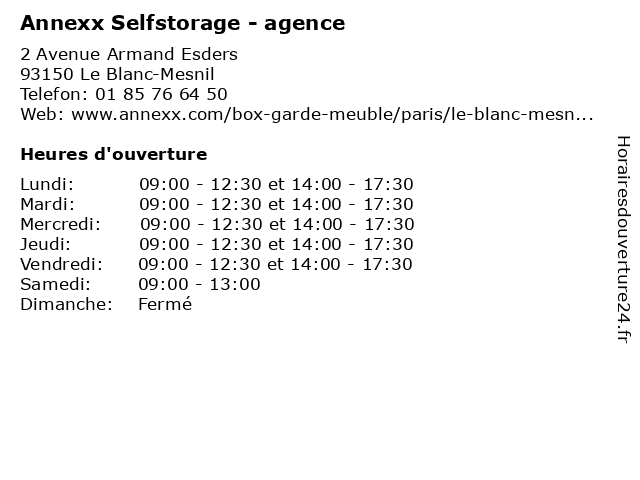 Annexx Selfstorage - agence

2 Avenue Armand Esders
93150 Le Blanc-Mesnil
Telefon: 01 85 76 64 50
Web: www.annexx.com/box-garde-meuble/paris/le-blanc-mesn...

Heures d'ouverture

Lundi: 09:00 - 12:30 et 14:00 - 17:30
Mardi: 09:00 - 12:30 et 14:00 - 17:30
Mercredi: 09:00 - 12:30 et 14:00 - 17:30
Jeudi: 09:00 - 12:30 et 14:00 - 17:30
Vendredi: 09:00 - 12:30 et 14:00 - 17:30
Samedi: 09:00 - 13:00
Dimanche: Fermé

Horairesdouverture24.fr